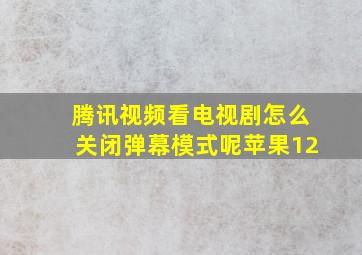 腾讯视频看电视剧怎么关闭弹幕模式呢苹果12